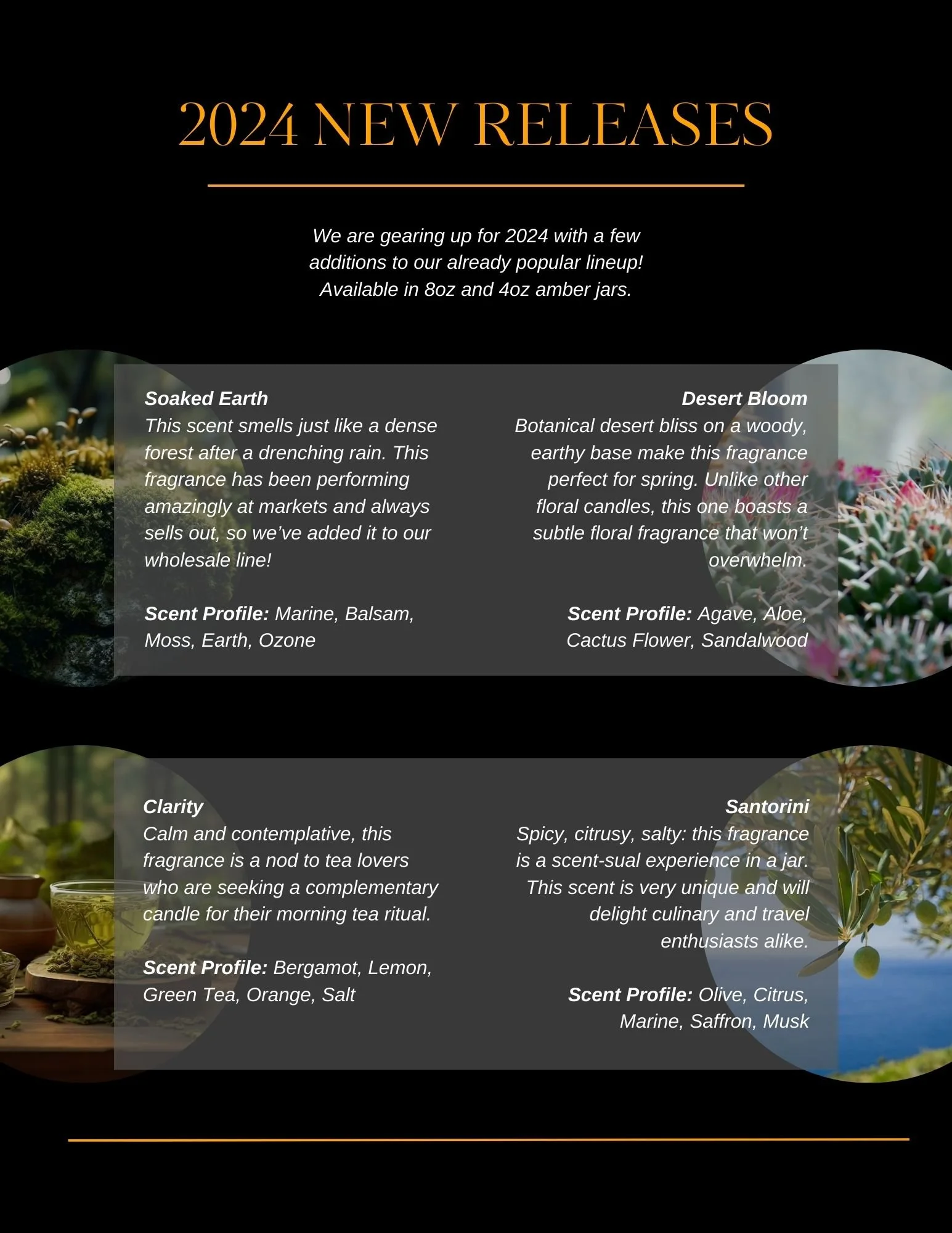 2024 NEW RELEASES

We are gearing up for 2024 with a few additions to our already popular lineup! Available in 8oz and 4oz amber jars.

Soaked Earth
This scent smells just like a dense forest after a drenching rain. This fragrance has been performing amazingly at markets and always sells out, so we've added it to our wholesale line!

Scent Profile: Marine, Balsam, Moss, Earth, Ozone

Desert Bloom
Botanical desert bliss on a woody, earthy base make this fragrance perfect for spring. Unlike other floral candles, this one boasts a subtle floral fragrance that won't overwhelm.

Scent Profile: Agave, Aloe, Cactus Flower, Sandalwood

Clarity
Calm and contemplative, this fragrance is a nod to tea lovers who are seeking a complementary candle for their morning tea ritual.

Scent Profile: Bergamot, Lemon, Green Tea, Orange, Salt

Santorini
Spicy, citrusy, salty: this fragrance is a scent-sual experience in a jar. This scent is very unique and will delight culinary and travel enthusiasts alike.

Scent Profile: Olive, Citrus, Marine, Saffron, Musk